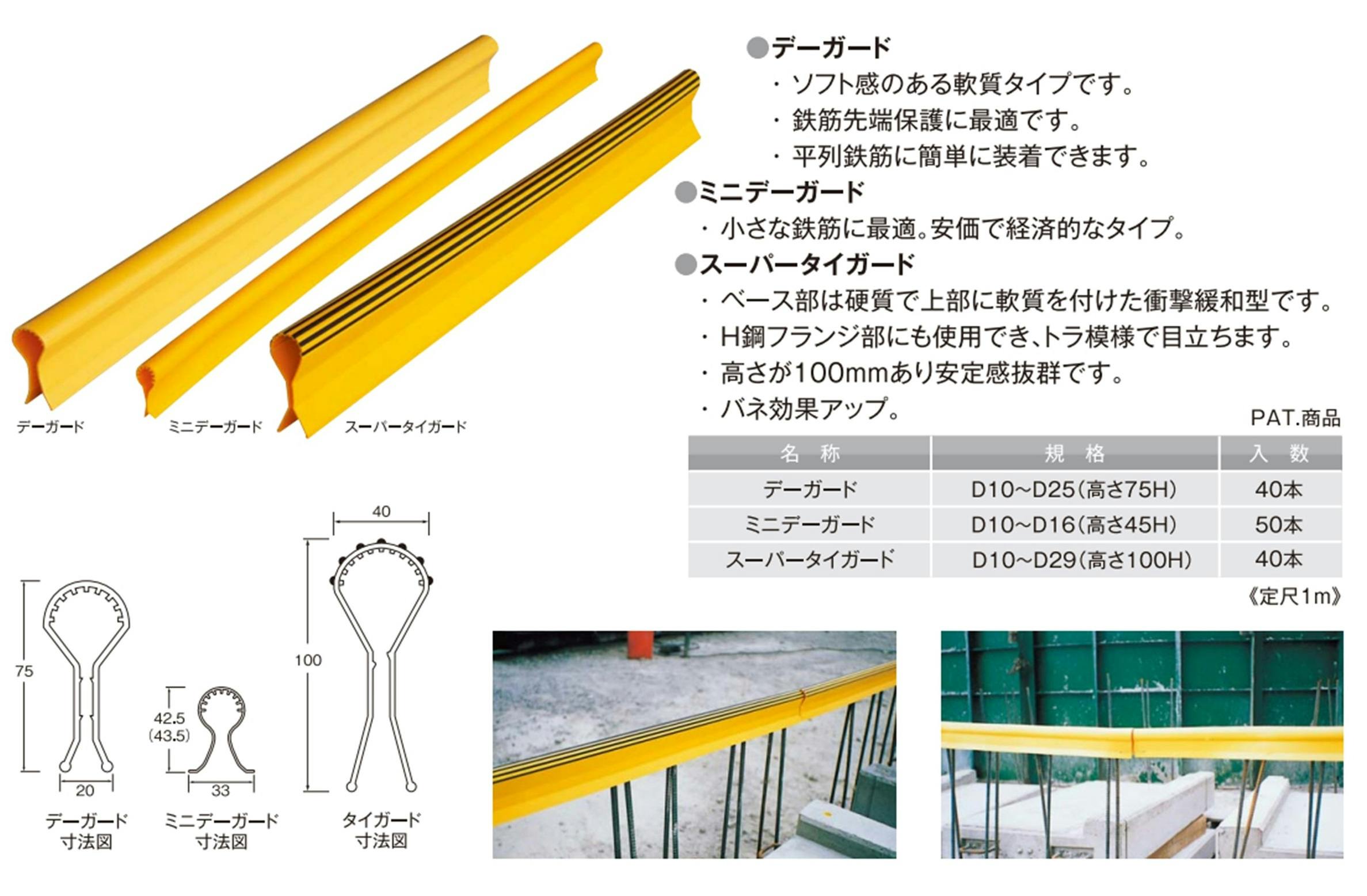 デーガード
ミニデーガード
スーパータイガード

●デーガード
・ソフト感のある軟質タイプです。
・鉄筋先端保護に最適です。
・平列鉄筋に簡単に装着できます。

●ミニデーガード
・小さな鉄筋に最適。安価で経済的なタイプ。

●スーパータイガード
・ベース部は硬質で上部に軟質を付けた衝撃緩和型です。
・H鋼フランジ部にも使用でき、トラ模様で目立ちます。
・高さが100mmあり安定感抜群です。
・バネ効果アップ。

PAT.商品

| 名　称 | 規　格 | 入　数 |
|---|---|---|
| デーガード | D10~D25(高さ75H) | 40本 |
| ミニデーガード | D10~D16(高さ45H) | 50本 |
| スーパータイガード | D10~D29(高さ100H) | 40本 |

《定尺1m》

75
20
デーガード
寸法図

42.5
(43.5)
33
ミニデーガード
寸法図

40
100
タイガード
寸法図